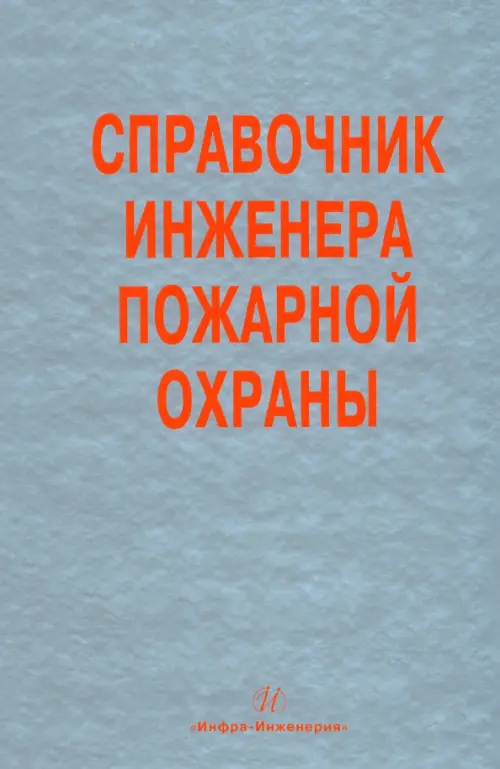 СПРАВОЧНИК ИНЖЕНЕРА ПОЖАРНОЙ ОХРАНЫ

И

«Инфра-Инженерия»